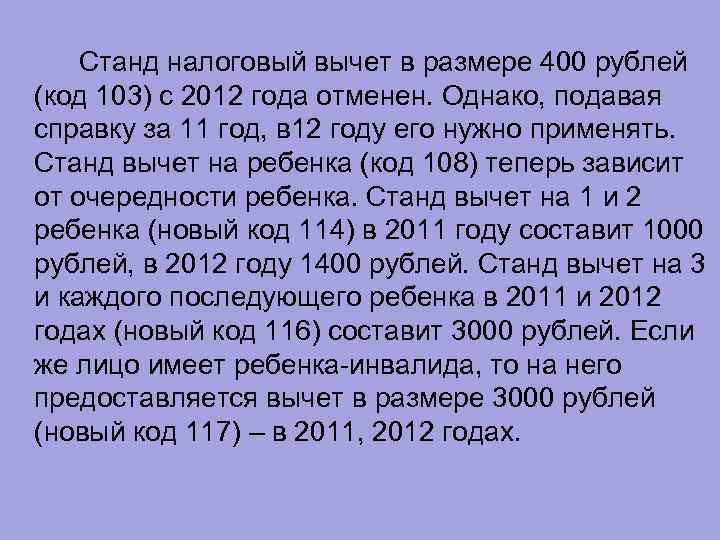 Станд налоговый вычет в размере 400 рублей (код 103) с 2012 года отменен. Однако, подавая справку за 11 год, в12 году его нужно применять. Станд вычет на ребенка (код 108) теперь зависит от очередности ребенка. Станд вычет на 1 и 2 ребенка (новый код 114) в 2011 году составит 1000 рублей, в 2012 году 1400 рублей. Станд вычет на 3 и каждого последующего ребенка в 2011 и 2012 годах (новый код 116) составит 3000 рублей. Если же лицо имеет ребенка-инвалида, то на него предоставляется вычет в размере 3000 рублей (новый код 117) – в 2011, 2012 годах.